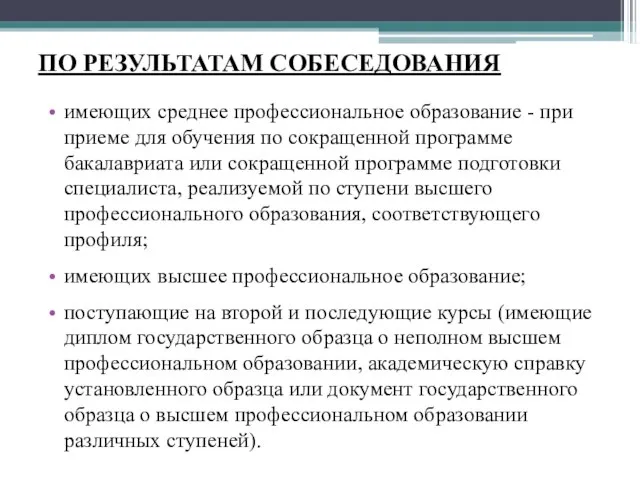 ПО РЕЗУЛЬТАТАМ СОБЕСЕДОВАНИЯ

• имеющих среднее профессиональное образование - при приеме для обучения по сокращенной программе бакалавриата или сокращенной программе подготовки специалиста, реализуемой по ступени высшего профессионального образования, соответствующего профиля;

• имеющих высшее профессиональное образование;

• поступающие на второй и последующие курсы (имеющие диплом государственного образца о неполном высшем профессиональном образовании, академическую справку установленного образца или документ государственного образца о высшем профессиональном образовании различных ступеней).